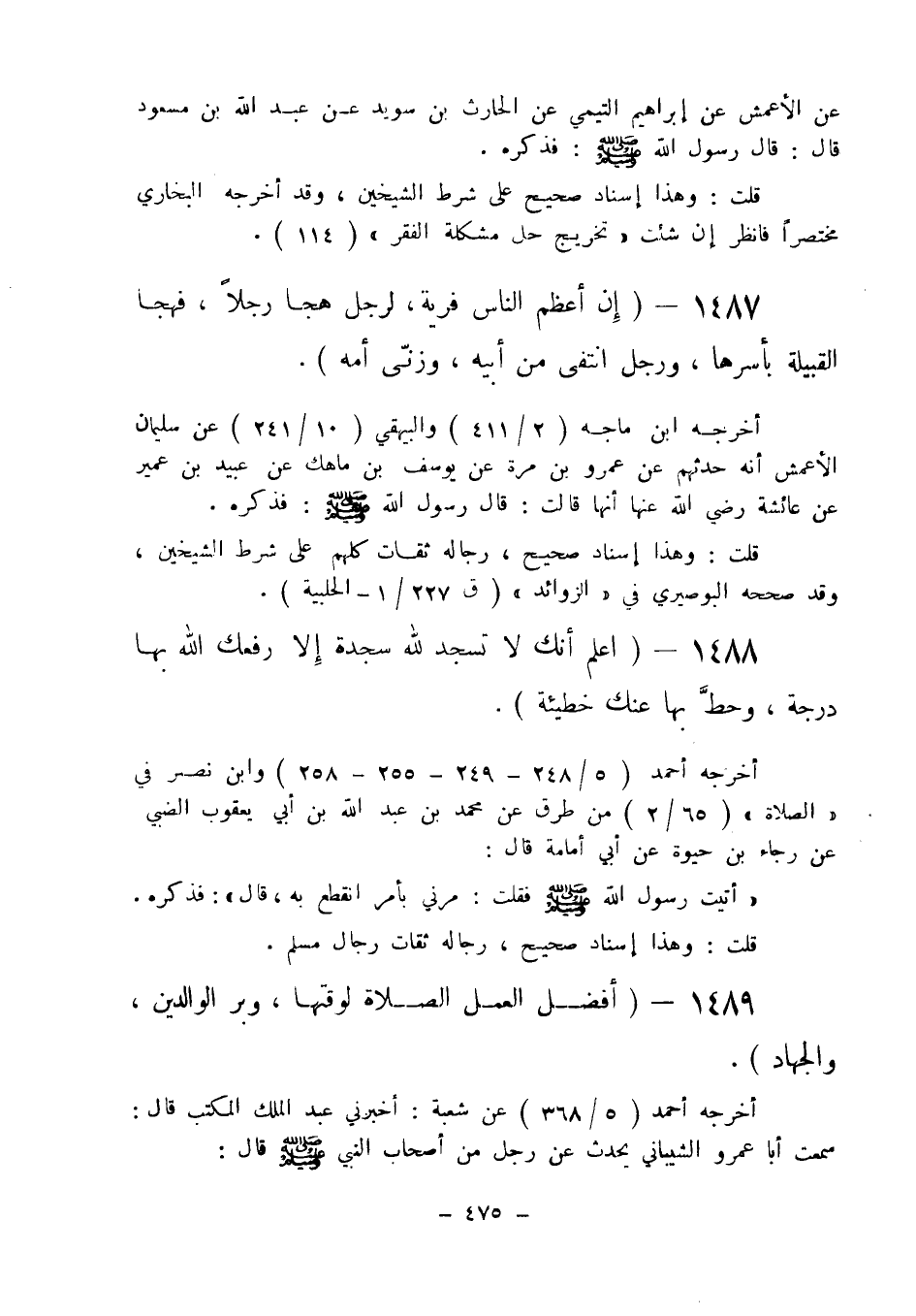 عن الأعمش عن إبراهيم التيمي عن الحارث بن سويد عن عبد الله بن مسعود قال : قال رسول الله ﷺ : فذكره .

قلت : وهذا إسناد صحيح على شرط الشيخين ، وقد أخرجه البخاري مختصراً فانظر إن شئت « تخريج حل مشكلة الفقر » ( ١١٤ ) .

١٤٨٧ — ( إن أعظم الناس فرية ، لرجل هجا رجلاً ، فهجا القبيلة بأسرها ، ورجل انتفى من أبيه ، وزنّى أمه ) .

أخرجه ابن ماجه ( ٢ / ٤١١ ) والبيهقي ( ١٠ / ٢٤١ ) عن سليمان الأعمش أنه حدثهم عن عمرو بن مرة عن يوسف بن ماهك عن عبيد بن عمير عن عائشة رضي الله عنها أنها قالت : قال رسول الله ﷺ : فذكره .

قلت : وهذا إسناد صحيح ، رجاله ثقات كلهم على شرط الشيخين ، وقد صححه البوصيري في « الزوائد » ( ق ٢٢٧ / ١ - الحلبية ) .

١٤٨٨ — ( اعلم أنك لا تسجد لله سجدة إلا رفعك الله بها درجة ، وحطّ بها عنك خطيئة ) .

أخرجه أحمد ( ٥ / ٢٤٨ - ٢٤٩ - ٢٥٥ - ٢٥٨ ) وابن نصر في « الصلاة » ( ٦٥ / ٢ ) من طرق عن محمد بن عبد الله بن أبي يعقوب الضبي عن رجاء بن حيوة عن أبي أمامة قال :

« أتيت رسول الله ﷺ فقلت : مرني بأمر انقطع به ، قال » : فذكره .

قلت : وهذا إسناد صحيح ، رجاله ثقات رجال مسلم .

١٤٨٩ — ( أفضل العمل الصلاة لوقتها ، وبر الوالدين ، والجهاد ) .

أخرجه أحمد ( ٥ / ٣٦٨ ) عن شعبة : أخبرني عبد الملك المكتب قال : سمعت أبا عمرو الشيباني يحدث عن رجل من أصحاب النبي ﷺ قال :

— ٤٧٥ —